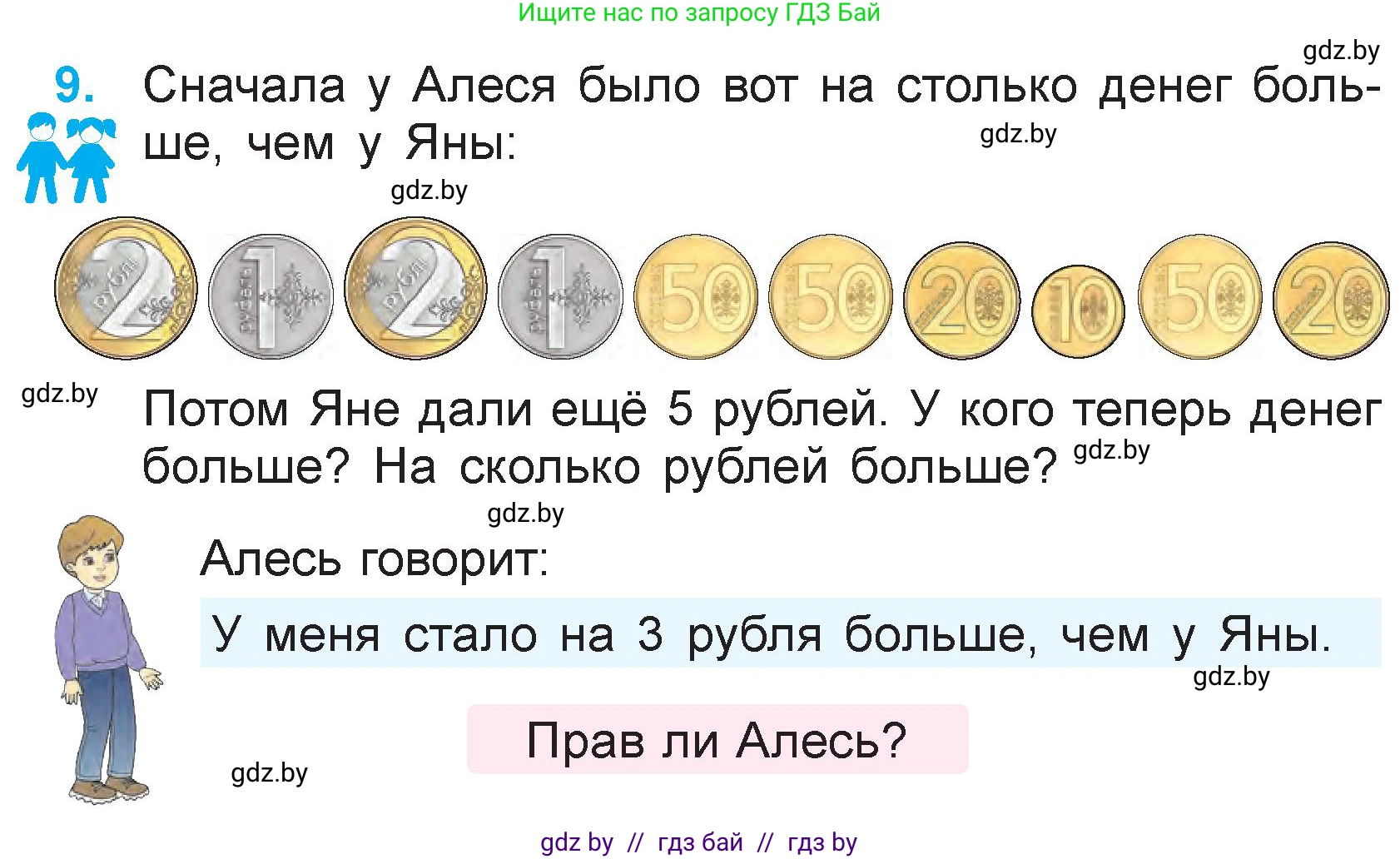 Ищите нас по запросу ГДЗ Бай

gdz.by

9. Сначала у Алеся было вот на столько денег больше, чем у Яны:

gdz.by

gdz.by

2 рубля 1 рубель 2 рубля 1 рубель 50 50 20 10 50 20

gdz.by

Потом Яне дали ещё 5 рублей. У кого теперь денег больше? На сколько рублей больше?

gdz.by

gdz.by

Алесь говорит:

У меня стало на 3 рубля больше, чем у Яны.

gdz.by

Прав ли Алесь?

gdz.by

gdz by // гдз бай // гдз by